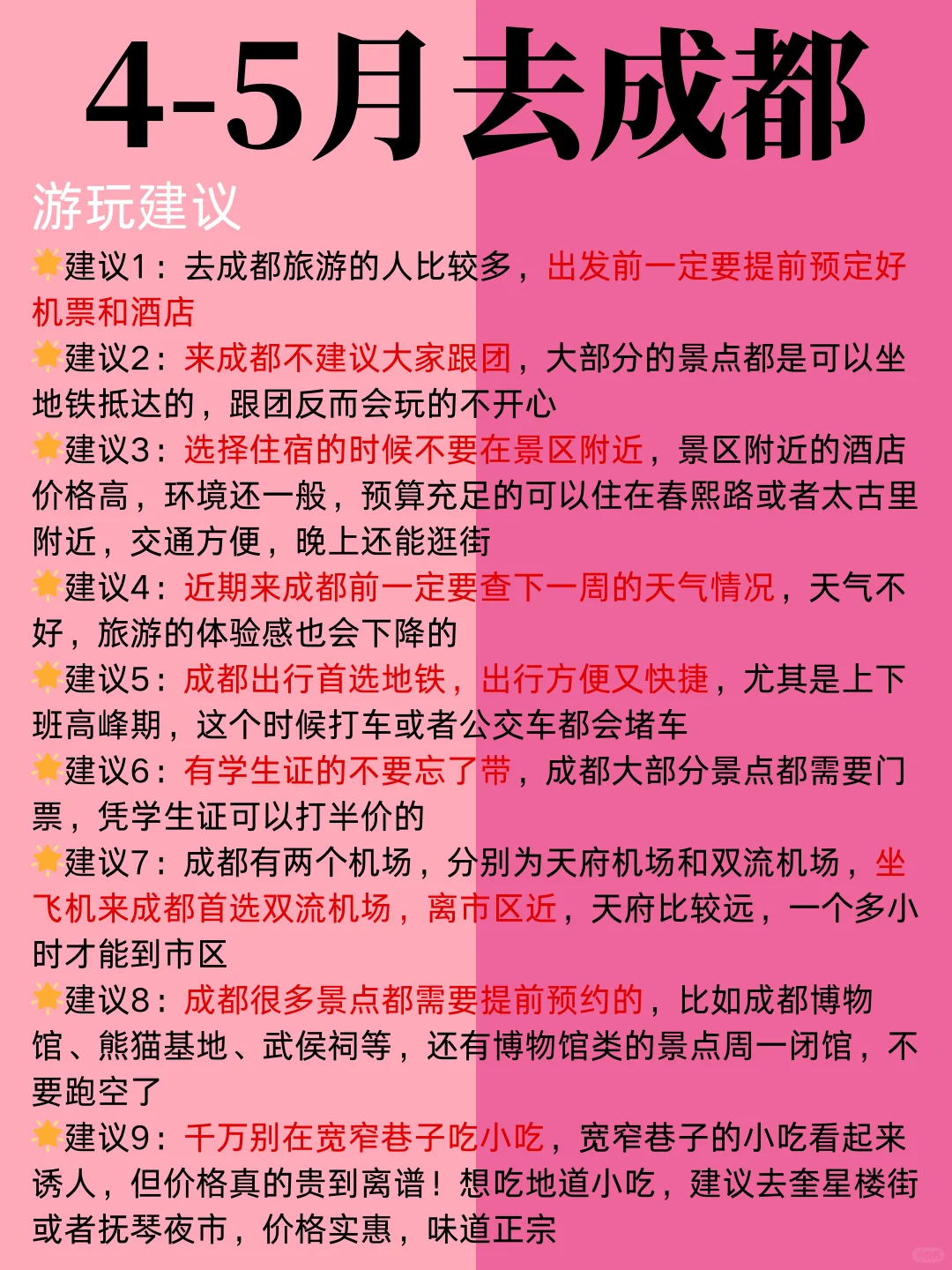 4-5月去成都

游玩建议

🌟建议1：去成都旅游的人比较多，出发前一定要提前预定好机票和酒店

🌟建议2：来成都不建议大家跟团，大部分的景点都是可以坐地铁抵达的，跟团反而会玩的不开心

🌟建议3：选择住宿的时候不要在景区附近，景区附近的酒店价格高，环境还一般，预算充足的可以住在春熙路或者太古里附近，交通方便，晚上还能逛街

🌟建议4：近期来成都前一定要查下一周的天气情况，天气不好，旅游的体验感也会下降的

🌟建议5：成都出行首选地铁，出行方便又快捷，尤其是上下班高峰期，这个时候打车或者公交车都会堵车

🌟建议6：有学生证的不要忘了带，成都大部分景点都需要门票，凭学生证可以打半价的

🌟建议7：成都有两个机场，分别为天府机场和双流机场，坐飞机来成都首选双流机场，离市区近，天府比较远，一个多小时才能到市区

🌟建议8：成都很多景点都需要提前预约的，比如成都博物馆、熊猫基地、武侯祠等，还有博物馆类的景点周一闭馆，不要跑空了

🌟建议9：千万别在宽窄巷子吃小吃，宽窄巷子的小吃看起来诱人，但价格真的贵到离谱！想吃地道小吃，建议去奎星楼街或者抚琴夜市，价格实惠，味道正宗